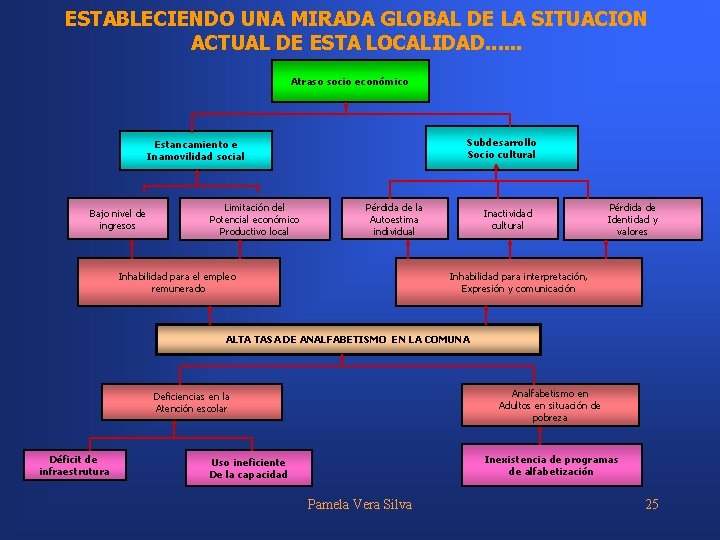 ESTABLECIENDO UNA MIRADA GLOBAL DE LA SITUACION ACTUAL DE ESTA LOCALIDAD......

Atraso socio económico

Estancamiento e Inamovilidad social

Subdesarrollo Socio cultural

Bajo nivel de ingresos

Limitación del Potencial económico Productivo local

Pérdida de la Autoestima individual

Inactividad cultural

Pérdida de Identidad y valores

Inhabilidad para el empleo remunerado

Inhabilidad para interpretación, Expresión y comunicación

ALTA TASA DE ANALFABETISMO EN LA COMUNA

Deficiencias en la Atención escolar

Analfabetismo en Adultos en situación de pobreza

Déficit de infraestrutura

Uso ineficiente De la capacidad

Inexistencia de programas de alfabetización

Pamela Vera Silva

25